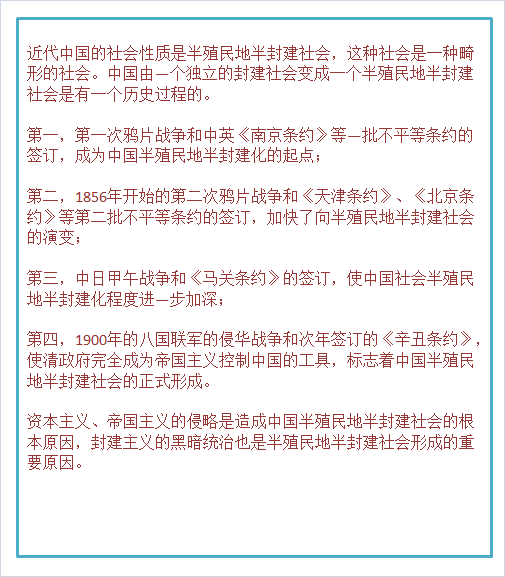 近代中国的社会性质是半殖民地半封建社会，这种社会是一种畸形的社会。中国由一个独立的封建社会变成一个半殖民地半封建社会是有一个历史过程的。

第一，第一次鸦片战争和中英《南京条约》等一批不平等条约的签订，成为中国半殖民地半封建化的起点；

第二，1856年开始的第二次鸦片战争和《天津条约》、《北京条约》等第二批不平等条约的签订，加快了向半殖民地半封建社会的演变；

第三，中日甲午战争和《马关条约》的签订，使中国社会半殖民地半封建化程度进一步加深；

第四，1900年的八国联军的侵华战争和次年签订的《辛丑条约》，使清政府完全成为帝国主义控制中国的工具，标志着中国半殖民地半封建社会的正式形成。

资本主义、帝国主义的侵略是造成中国半殖民地半封建社会的根本原因，封建主义的黑暗统治也是半殖民地半封建社会形成的重要原因。